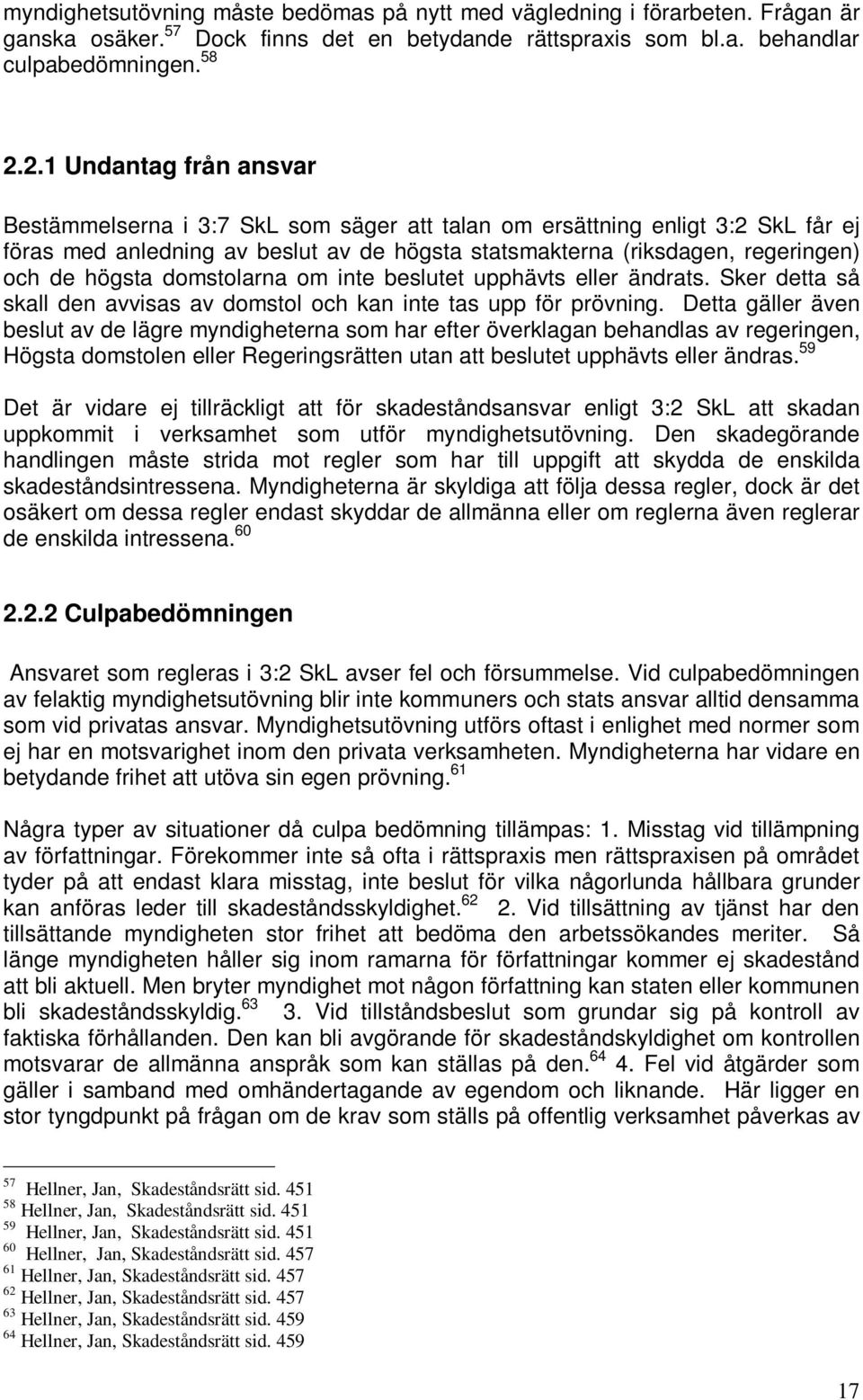 myndighetsutövning måste bedömas på nytt med vägledning i förarbeten. Frågan är ganska osäker.$^{57}$ Dock finns det en betydande rättspraxis som bl.a. behandlar culpabedömningen.$^{58}$

2.2.1 Undantag från ansvar

Bestämmelserna i 3:7 SkL som säger att talan om ersättning enligt 3:2 SkL får ej föras med anledning av beslut av de högsta statsmakterna (riksdagen, regeringen) och de högsta domstolarna om inte beslutet upphävts eller ändrats. Sker detta så skall den avvisas av domstol och kan inte tas upp för prövning. Detta gäller även beslut av de lägre myndigheterna som har efter överklagan behandlas av regeringen, Högsta domstolen eller Regeringsrätten utan att beslutet upphävts eller ändras.$^{59}$

Det är vidare ej tillräckligt att för skadeståndsansvar enligt 3:2 SkL att skadan uppkommit i verksamhet som utför myndighetsutövning. Den skadegörande handlingen måste strida mot regler som har till uppgift att skydda de enskilda skadeståndsintressena. Myndigheterna är skyldiga att följa dessa regler, dock är det osäkert om dessa regler endast skyddar de allmänna eller om reglerna även reglerar de enskilda intressena.$^{60}$

2.2.2 Culpabedömningen

Ansvaret som regleras i 3:2 SkL avser fel och försummelse. Vid culpabedömningen av felaktig myndighetsutövning blir inte kommuners och stats ansvar alltid densamma som vid privatas ansvar. Myndighetsutövning utförs oftast i enlighet med normer som ej har en motsvarighet inom den privata verksamheten. Myndigheterna har vidare en betydande frihet att utöva sin egen prövning.$^{61}$

Några typer av situationer då culpa bedömning tillämpas: 1. Misstag vid tillämpning av författningar. Förekommer inte så ofta i rättspraxis men rättspraxisen på området tyder på att endast klara misstag, inte beslut för vilka någorlunda hållbara grunder kan anföras leder till skadeståndsskyldighet.$^{62}$ 2. Vid tillsättning av tjänst har den tillsättande myndigheten stor frihet att bedöma den arbetssökandes meriter. Så länge myndigheten håller sig inom ramarna för författningar kommer ej skadestånd att bli aktuell. Men bryter myndighet mot någon författning kan staten eller kommunen bli skadeståndsskyldig.$^{63}$ 3. Vid tillståndsbeslut som grundar sig på kontroll av faktiska förhållanden. Den kan bli avgörande för skadeståndskyldighet om kontrollen motsvarar de allmänna anspråk som kan ställas på den.$^{64}$ 4. Fel vid åtgärder som gäller i samband med omhändertagande av egendom och liknande. Här ligger en stor tyngdpunkt på frågan om de krav som ställs på offentlig verksamhet påverkas av

$^{57}$ Hellner, Jan, Skadeståndsrätt sid. 451
$^{58}$ Hellner, Jan, Skadeståndsrätt sid. 451
$^{59}$ Hellner, Jan, Skadeståndsrätt sid. 451
$^{60}$ Hellner, Jan, Skadeståndsrätt sid. 457
$^{61}$ Hellner, Jan, Skadeståndsrätt sid. 457
$^{62}$ Hellner, Jan, Skadeståndsrätt sid. 457
$^{63}$ Hellner, Jan, Skadeståndsrätt sid. 459
$^{64}$ Hellner, Jan, Skadeståndsrätt sid. 459

17